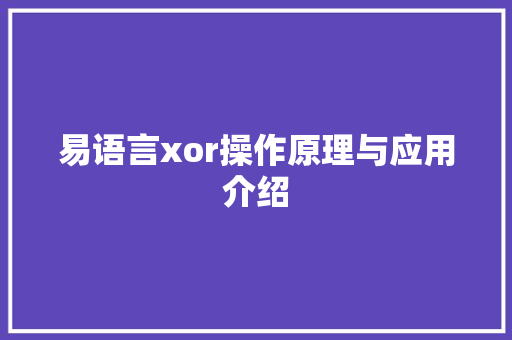 易语言xor操作原理与应用介绍